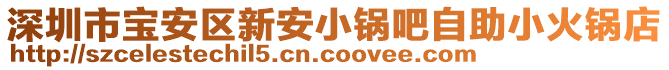 深圳市宝安区新安小锅吧自助小火锅店
http://szcelestechil5.cn.coovee.com